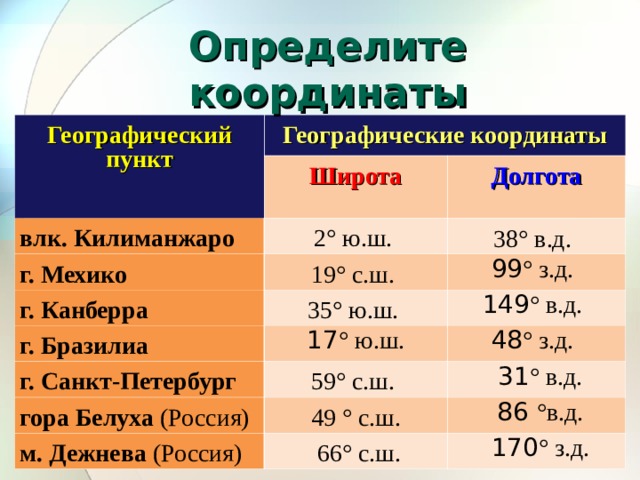 Определите координаты

| Географический пункт | Географические координаты | |
|---|---|---|
| | Широта | Долгота |
| влк. Килиманжаро | 2° ю.ш. | 38° в.д. |
| г. Мехико | 19° с.ш. | 99° з.д. |
| г. Канберра | 35° ю.ш. | 149° в.д. |
| г. Бразилиа | 17° ю.ш. | 48° з.д. |
| г. Санкт-Петербург | 59° с.ш. | 31° в.д. |
| гора Белуха (Россия) | 49 ° с.ш. | 86 °в.д. |
| м. Дежнева (Россия) | 66° с.ш. | 170° з.д. |